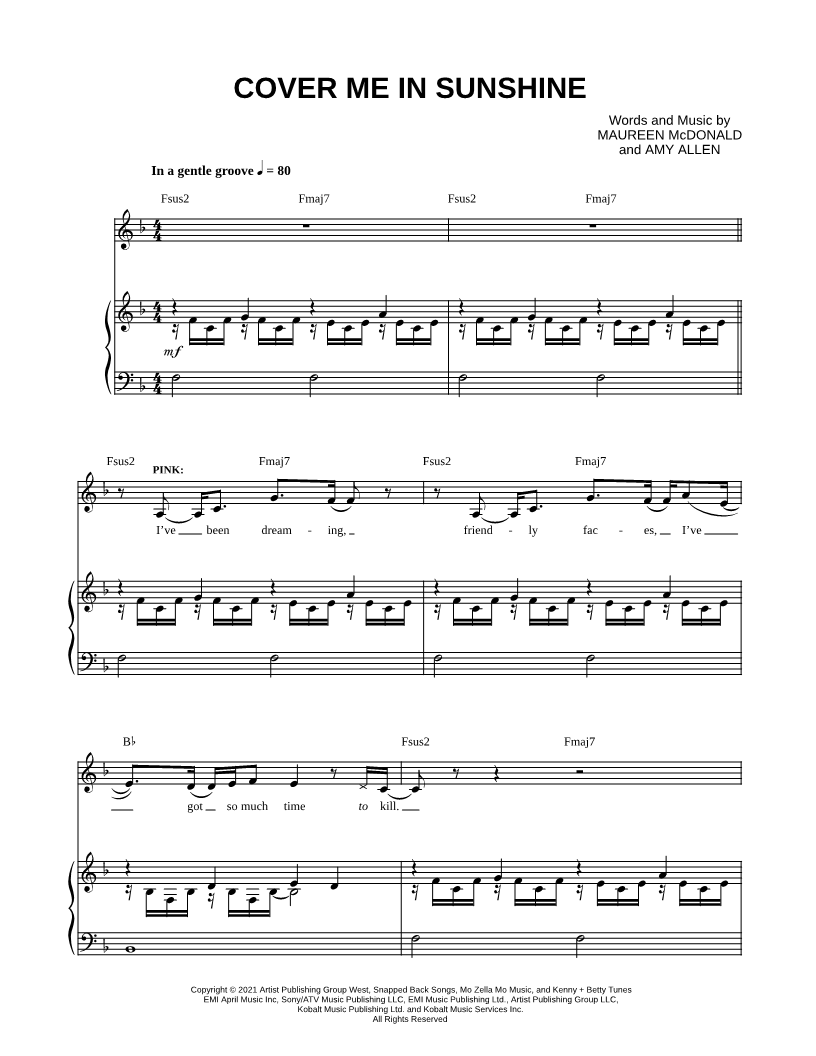 COVER ME IN SUNSHINE

Words and Music by
MAUREEN McDONALD
and AMY ALLEN

In a gentle groove ♩ = 80

Fsus2 Fmaj7 Fsus2 Fmaj7

mf

Fsus2 Fmaj7 Fsus2 Fmaj7

PINK:

I've been dream - ing, friend - ly fac - es, I've

B♭ Fsus2 Fmaj7

got so much time to kill.

Copyright © 2021 Artist Publishing Group West, Snapped Back Songs, Mo Zella Mo Music, and Kenny + Betty Tunes
EMI April Music Inc, Sony/ATV Music Publishing LLC, EMI Music Publishing Ltd., Artist Publishing Group LLC,
Kobalt Music Publishing Ltd. and Kobalt Music Services Inc.
All Rights Reserved